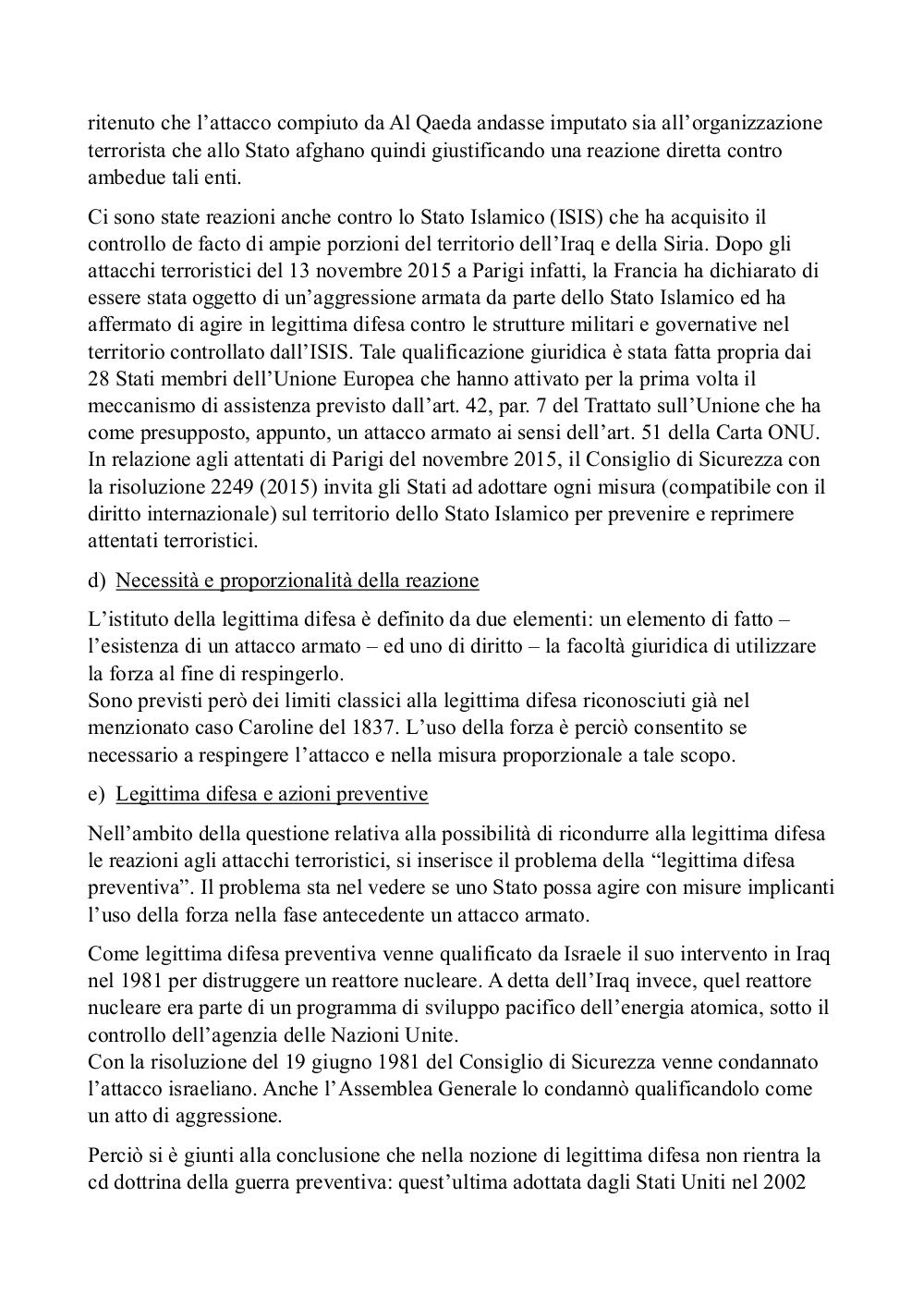 ritenuto che l’attacco compiuto da Al Qaeda andasse imputato sia all’organizzazione terrorista che allo Stato afghano quindi giustificando una reazione diretta contro ambedue tali enti.

Ci sono state reazioni anche contro lo Stato Islamico (ISIS) che ha acquisito il controllo de facto di ampie porzioni del territorio dell’Iraq e della Siria. Dopo gli attacchi terroristici del 13 novembre 2015 a Parigi infatti, la Francia ha dichiarato di essere stata oggetto di un’aggressione armata da parte dello Stato Islamico ed ha affermato di agire in legittima difesa contro le strutture militari e governative nel territorio controllato dall’ISIS. Tale qualificazione giuridica è stata fatta propria dai 28 Stati membri dell’Unione Europea che hanno attivato per la prima volta il meccanismo di assistenza previsto dall’art. 42, par. 7 del Trattato sull’Unione che ha come presupposto, appunto, un attacco armato ai sensi dell’art. 51 della Carta ONU. In relazione agli attentati di Parigi del novembre 2015, il Consiglio di Sicurezza con la risoluzione 2249 (2015) invita gli Stati ad adottare ogni misura (compatibile con il diritto internazionale) sul territorio dello Stato Islamico per prevenire e reprimere attentati terroristici.

d) Necessità e proporzionalità della reazione

L’istituto della legittima difesa è definito da due elementi: un elemento di fatto – l’esistenza di un attacco armato – ed uno di diritto – la facoltà giuridica di utilizzare la forza al fine di respingerlo.
Sono previsti però dei limiti classici alla legittima difesa riconosciuti già nel menzionato caso Caroline del 1837. L’uso della forza è perciò consentito se necessario a respingere l’attacco e nella misura proporzionale a tale scopo.

e) Legittima difesa e azioni preventive

Nell’ambito della questione relativa alla possibilità di ricondurre alla legittima difesa le reazioni agli attacchi terroristici, si inserisce il problema della “legittima difesa preventiva”. Il problema sta nel vedere se uno Stato possa agire con misure implicanti l’uso della forza nella fase antecedente un attacco armato.

Come legittima difesa preventiva venne qualificato da Israele il suo intervento in Iraq nel 1981 per distruggere un reattore nucleare. A detta dell’Iraq invece, quel reattore nucleare era parte di un programma di sviluppo pacifico dell’energia atomica, sotto il controllo dell’agenzia delle Nazioni Unite.
Con la risoluzione del 19 giugno 1981 del Consiglio di Sicurezza venne condannato l’attacco israeliano. Anche l’Assemblea Generale lo condannò qualificandolo come un atto di aggressione.

Perciò si è giunti alla conclusione che nella nozione di legittima difesa non rientra la cd dottrina della guerra preventiva: quest’ultima adottata dagli Stati Uniti nel 2002